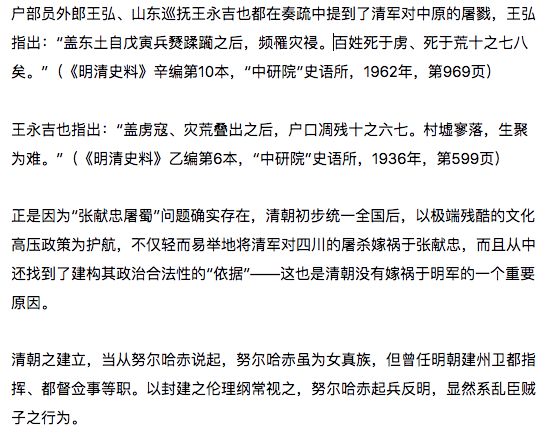 户部员外郎王弘、山东巡抚王永吉也都在奏疏中提到了清军对中原的屠戮，王弘指出：“盖东土自戊寅兵燹蹂躏之后，频罹灾祲。百姓死于虏、死于荒十之七八矣。”（《明清史料》辛编第10本，“中研院”史语所，1962年，第969页）

王永吉也指出：“盖虏寇、灾荒叠出之后，户口凋残十之六七。村墟寥落，生聚为难。”（《明清史料》乙编第6本，“中研院”史语所，1936年，第599页）

正是因为“张献忠屠蜀”问题确实存在，清朝初步统一全国后，以极端残酷的文化高压政策为护航，不仅轻而易举地将清军对四川的屠杀嫁祸于张献忠，而且从中还找到了建构其政治合法性的“依据”——这也是清朝没有嫁祸于明军的一个重要原因。

清朝之建立，当从努尔哈赤说起，努尔哈赤虽为女真族，但曾任明朝建州卫都指挥、都督佥事等职。以封建之伦理纲常视之，努尔哈赤起兵反明，显然系乱臣贼子之行为。